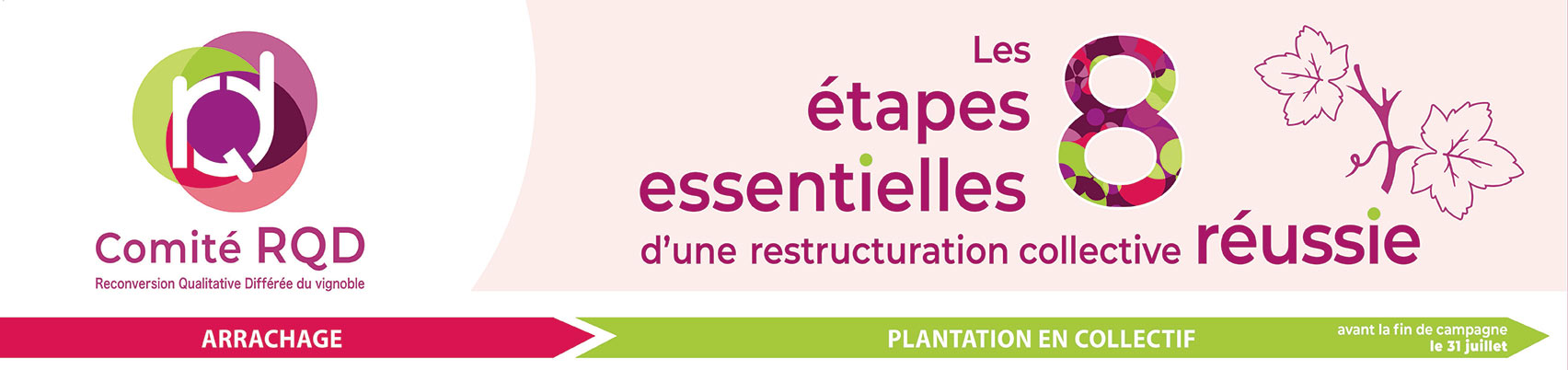 rqd

Comité RQD
Reconversion Qualitative Différée du vignoble

Les 8 étapes essentielles d'une restructuration collective réussie

ARRACHAGE

PLANTATION EN COLLECTIF

avant la fin de campagne le 31 juillet